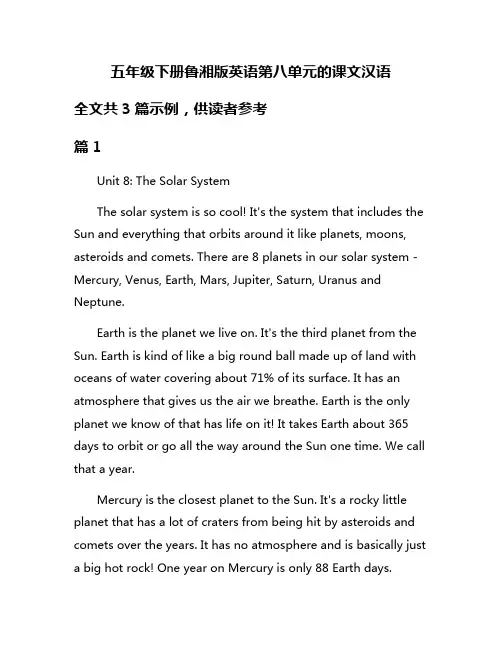 五年级下册鲁湘版英语第八单元的课文汉语

全文共 3 篇示例，供读者参考

篇 1

Unit 8: The Solar System

The solar system is so cool! It's the system that includes the Sun and everything that orbits around it like planets, moons, asteroids and comets. There are 8 planets in our solar system - Mercury, Venus, Earth, Mars, Jupiter, Saturn, Uranus and Neptune.

Earth is the planet we live on. It's the third planet from the Sun. Earth is kind of like a big round ball made up of land with oceans of water covering about 71% of its surface. It has an atmosphere that gives us the air we breathe. Earth is the only planet we know of that has life on it! It takes Earth about 365 days to orbit or go all the way around the Sun one time. We call that a year.

Mercury is the closest planet to the Sun. It's a rocky little planet that has a lot of craters from being hit by asteroids and comets over the years. It has no atmosphere and is basically just a big hot rock! One year on Mercury is only 88 Earth days.